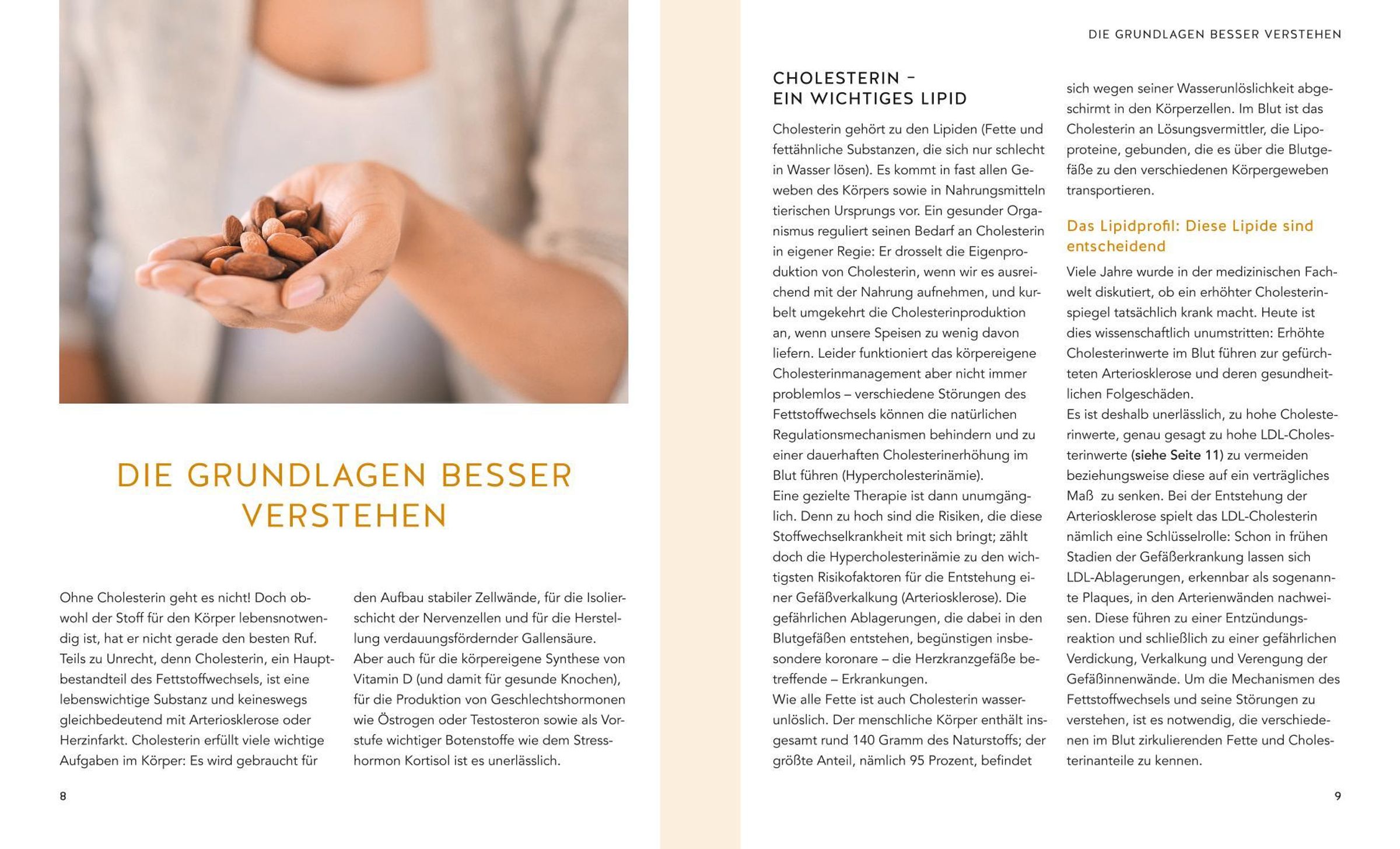 DIE GRUNDLAGEN BESSER VERSTEHEN

Ohne Cholesterin geht es nicht! Doch obwohl der Stoff für den Körper lebensnotwendig ist, hat er nicht gerade den besten Ruf. Teils zu Unrecht, denn Cholesterin, ein Hauptbestandteil des Fettstoffwechsels, ist eine lebenswichtige Substanz und keineswegs gleichbedeutend mit Arteriosklerose oder Herzinfarkt. Cholesterin erfüllt viele wichtige Aufgaben im Körper: Es wird gebraucht für den Aufbau stabiler Zellwände, für die Isolierschicht der Nervenzellen und für die Herstellung verdauungsfördernder Gallensäure. Aber auch für die körpereigene Synthese von Vitamin D (und damit für gesunde Knochen), für die Produktion von Geschlechtshormonen wie Östrogen oder Testosteron sowie als Vorstufe wichtiger Botenstoffe wie dem Stresshormon Kortisol ist es unerlässlich.

8

DIE GRUNDLAGEN BESSER VERSTEHEN

CHOLESTERIN – EIN WICHTIGES LIPID

Cholesterin gehört zu den Lipiden (Fette und fettähnliche Substanzen, die sich nur schlecht in Wasser lösen). Es kommt in fast allen Geweben des Körpers sowie in Nahrungsmitteln tierischen Ursprungs vor. Ein gesunder Organismus reguliert seinen Bedarf an Cholesterin in eigener Regie: Er drosselt die Eigenproduktion von Cholesterin, wenn wir es ausreichend mit der Nahrung aufnehmen, und kurbelt umgekehrt die Cholesterinproduktion an, wenn unsere Speisen zu wenig davon liefern. Leider funktioniert das körpereigene Cholesterinmanagement aber nicht immer problemlos – verschiedene Störungen des Fettstoffwechsels können die natürlichen Regulationsmechanismen behindern und zu einer dauerhaften Cholesterinerhöhung im Blut führen (Hypercholesterinämie).
Eine gezielte Therapie ist dann unumgänglich. Denn zu hoch sind die Risiken, die diese Stoffwechselkrankheit mit sich bringt; zählt doch die Hypercholesterinämie zu den wichtigsten Risikofaktoren für die Entstehung einer Gefäßverkalkung (Arteriosklerose). Die gefährlichen Ablagerungen, die dabei in den Blutgefäßen entstehen, begünstigen insbesondere koronare – die Herzkranzgefäße betreffende – Erkrankungen.
Wie alle Fette ist auch Cholesterin wasserunlöslich. Der menschliche Körper enthält insgesamt rund 140 Gramm des Naturstoffs; der größte Anteil, nämlich 95 Prozent, befindet sich wegen seiner Wasserunlöslichkeit abgeschirmt in den Körperzellen. Im Blut ist das Cholesterin an Lösungsvermittler, die Lipoproteine, gebunden, die es über die Blutgefäße zu den verschiedenen Körpergeweben transportieren.

Das Lipidprofil: Diese Lipide sind entscheidend

Viele Jahre wurde in der medizinischen Fachwelt diskutiert, ob ein erhöhter Cholesterinspiegel tatsächlich krank macht. Heute ist dies wissenschaftlich unumstritten: Erhöhte Cholesterinwerte im Blut führen zur gefürchteten Arteriosklerose und deren gesundheitlichen Folgeschäden.
Es ist deshalb unerlässlich, zu hohe Cholesterinwerte, genau gesagt zu hohe LDL-Cholesterinwerte (siehe Seite 11) zu vermeiden beziehungsweise diese auf ein verträgliches Maß zu senken. Bei der Entstehung der Arteriosklerose spielt das LDL-Cholesterin nämlich eine Schlüsselrolle: Schon in frühen Stadien der Gefäßerkrankung lassen sich LDL-Ablagerungen, erkennbar als sogenannte Plaques, in den Arterienwänden nachweisen. Diese führen zu einer Entzündungsreaktion und schließlich zu einer gefährlichen Verdickung, Verkalkung und Verengung der Gefäßinnenwände. Um die Mechanismen des Fettstoffwechsels und seine Störungen zu verstehen, ist es notwendig, die verschiedenen im Blut zirkulierenden Fette und Cholesterinanteile zu kennen.

9